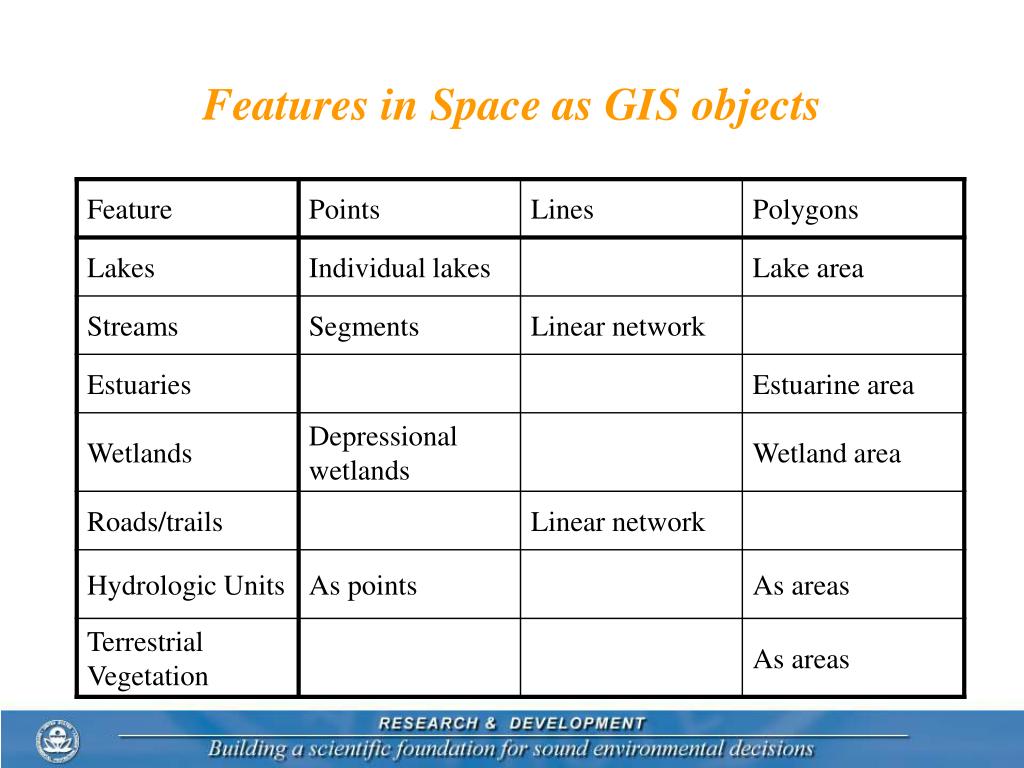 Features in Space as GIS objects

| Feature | Points | Lines | Polygons |
|---|---|---|---|
| Lakes | Individual lakes | | Lake area |
| Streams | Segments | Linear network | |
| Estuaries | | | Estuarine area |
| Wetlands | Depressional wetlands | | Wetland area |
| Roads/trails | | Linear network | |
| Hydrologic Units | As points | | As areas |
| Terrestrial Vegetation | | | As areas |

RESEARCH & DEVELOPMENT
Building a scientific foundation for sound environmental decisions